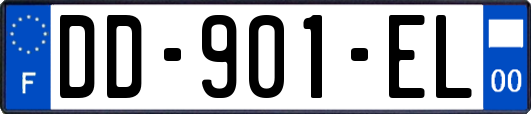 F

DD-901-EL

00